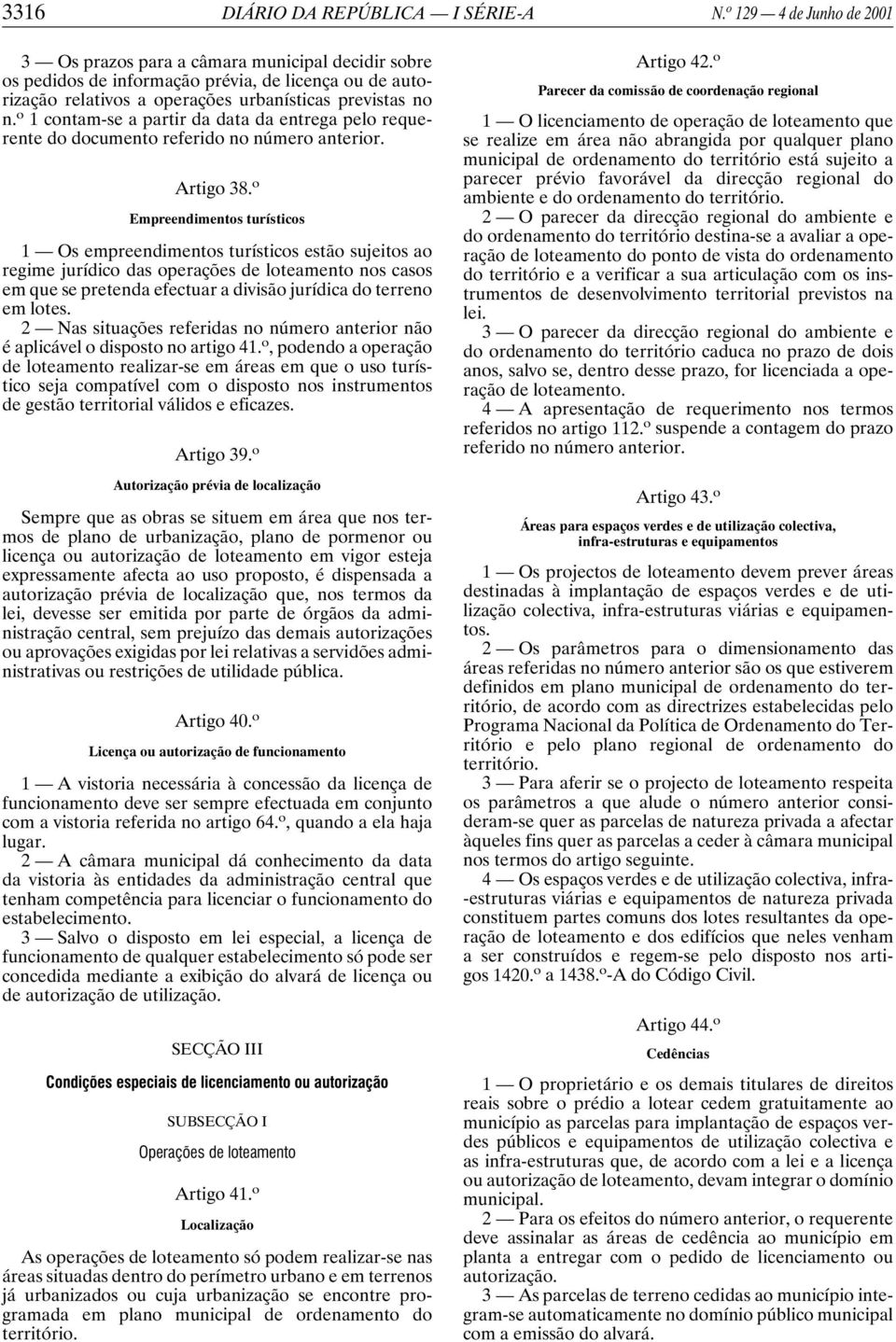 3316 DIÁRIO DA REPÚBLICA — I SÉRIE-A N.º 129 — 4 de Junho de 2001

3 — Os prazos para a câmara municipal decidir sobre os pedidos de informação prévia, de licença ou de autorização relativos a operações urbanísticas previstas no n.º 1 contam-se a partir da data da entrega pelo requerente do documento referido no número anterior.

Artigo 38.º
Empreendimentos turísticos

1 — Os empreendimentos turísticos estão sujeitos ao regime jurídico das operações de loteamento nos casos em que se pretenda efectuar a divisão jurídica do terreno em lotes.

2 — Nas situações referidas no número anterior não é aplicável o disposto no artigo 41.º, podendo a operação de loteamento realizar-se em áreas em que o uso turístico seja compatível com o disposto nos instrumentos de gestão territorial válidos e eficazes.

Artigo 39.º
Autorização prévia de localização

Sempre que as obras se situem em área que nos termos de plano de urbanização, plano de pormenor ou licença ou autorização de loteamento em vigor esteja expressamente afecta ao uso proposto, é dispensada a autorização prévia de localização que, nos termos da lei, devesse ser emitida por parte de órgãos da administração central, sem prejuízo das demais autorizações ou aprovações exigidas por lei relativas a servidões administrativas ou restrições de utilidade pública.

Artigo 40.º
Licença ou autorização de funcionamento

1 — A vistoria necessária à concessão da licença de funcionamento deve ser sempre efectuada em conjunto com a vistoria referida no artigo 64.º, quando a ela haja lugar.

2 — A câmara municipal dá conhecimento da data da vistoria às entidades da administração central que tenham competência para licenciar o funcionamento do estabelecimento.

3 — Salvo o disposto em lei especial, a licença de funcionamento de qualquer estabelecimento só pode ser concedida mediante a exibição do alvará de licença ou de autorização de utilização.

SECÇÃO III
Condições especiais de licenciamento ou autorização

SUBSECÇÃO I
Operações de loteamento

Artigo 41.º
Localização

As operações de loteamento só podem realizar-se nas áreas situadas dentro do perímetro urbano e em terrenos já urbanizados ou cuja urbanização se encontre programada em plano municipal de ordenamento do território.

Artigo 42.º
Parecer da comissão de coordenação regional

1 — O licenciamento de operação de loteamento que se realize em área não abrangida por qualquer plano municipal de ordenamento do território está sujeito a parecer prévio favorável da direcção regional do ambiente e do ordenamento do território.

2 — O parecer da direcção regional do ambiente e do ordenamento do território destina-se a avaliar a operação de loteamento do ponto de vista do ordenamento do território e a verificar a sua articulação com os instrumentos de desenvolvimento territorial previstos na lei.

3 — O parecer da direcção regional do ambiente e do ordenamento do território caduca no prazo de dois anos, salvo se, dentro desse prazo, for licenciada a operação de loteamento.

4 — A apresentação de requerimento nos termos referidos no artigo 112.º suspende a contagem do prazo referido no número anterior.

Artigo 43.º
Áreas para espaços verdes e de utilização colectiva, infra-estruturas e equipamentos

1 — Os projectos de loteamento devem prever áreas destinadas à implantação de espaços verdes e de utilização colectiva, infra-estruturas viárias e equipamentos.

2 — Os parâmetros para o dimensionamento das áreas referidas no número anterior são os que estiverem definidos em plano municipal de ordenamento do território, de acordo com as directrizes estabelecidas pelo Programa Nacional da Política de Ordenamento do Território e pelo plano regional de ordenamento do território.

3 — Para aferir se o projecto de loteamento respeita os parâmetros a que alude o número anterior consideram-se quer as parcelas de natureza privada a afectar àqueles fins quer as parcelas a ceder à câmara municipal nos termos do artigo seguinte.

4 — Os espaços verdes e de utilização colectiva, infra-estruturas viárias e equipamentos de natureza privada constituem partes comuns dos lotes resultantes da operação de loteamento e dos edifícios que neles venham a ser construídos e regem-se pelo disposto nos artigos 1420.º a 1438.º-A do Código Civil.

Artigo 44.º
Cedências

1 — O proprietário e os demais titulares de direitos reais sobre o prédio a lotear cedem gratuitamente ao município as parcelas para implantação de espaços verdes públicos e equipamentos de utilização colectiva e as infra-estruturas que, de acordo com a lei e a licença ou autorização de loteamento, devam integrar o domínio municipal.

2 — Para os efeitos do número anterior, o requerente deve assinalar as áreas de cedência ao município em planta a entregar com o pedido de licenciamento ou autorização.

3 — As parcelas de terreno cedidas ao município integram-se automaticamente no domínio público municipal com a emissão do alvará.